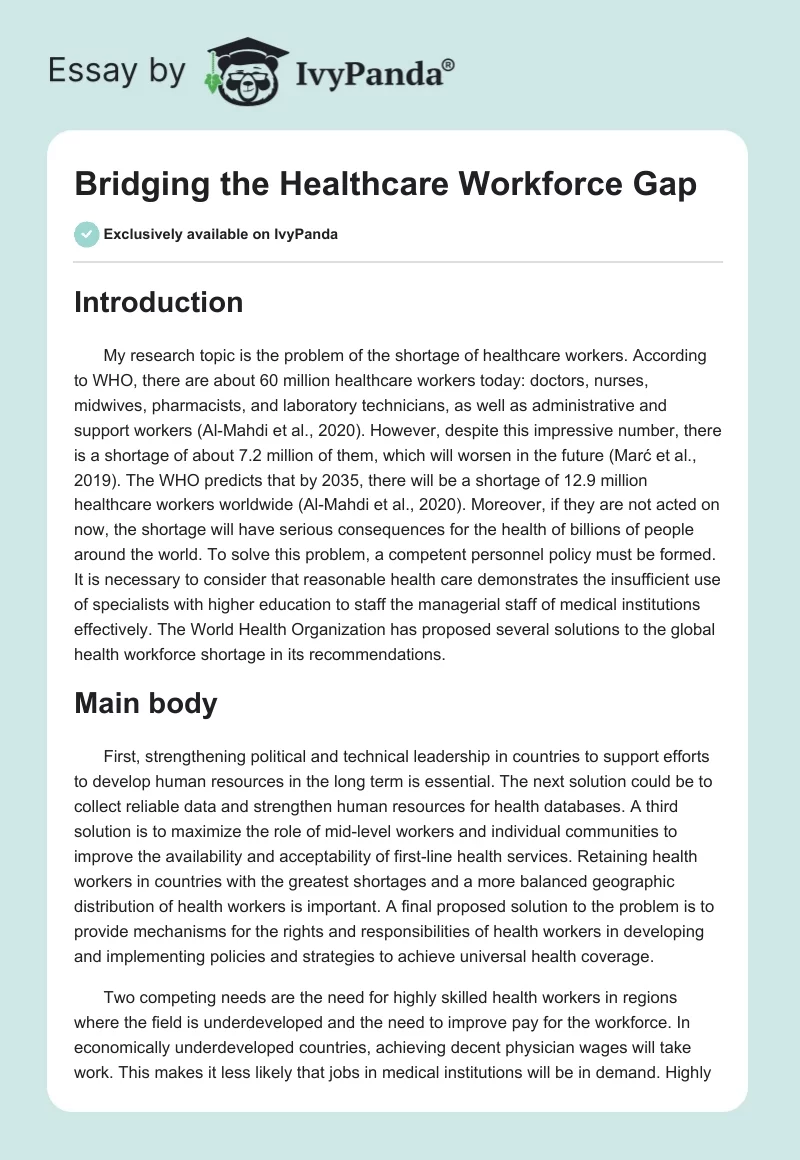 Essay by IvyPanda®

Bridging the Healthcare Workforce Gap

Exclusively available on IvyPanda

Introduction

My research topic is the problem of the shortage of healthcare workers. According to WHO, there are about 60 million healthcare workers today: doctors, nurses, midwives, pharmacists, and laboratory technicians, as well as administrative and support workers (Al-Mahdi et al., 2020). However, despite this impressive number, there is a shortage of about 7.2 million of them, which will worsen in the future (Marć et al., 2019). The WHO predicts that by 2035, there will be a shortage of 12.9 million healthcare workers worldwide (Al-Mahdi et al., 2020). Moreover, if they are not acted on now, the shortage will have serious consequences for the health of billions of people around the world. To solve this problem, a competent personnel policy must be formed. It is necessary to consider that reasonable health care demonstrates the insufficient use of specialists with higher education to staff the managerial staff of medical institutions effectively. The World Health Organization has proposed several solutions to the global health workforce shortage in its recommendations.

Main body

First, strengthening political and technical leadership in countries to support efforts to develop human resources in the long term is essential. The next solution could be to collect reliable data and strengthen human resources for health databases. A third solution is to maximize the role of mid-level workers and individual communities to improve the availability and acceptability of first-line health services. Retaining health workers in countries with the greatest shortages and a more balanced geographic distribution of health workers is important. A final proposed solution to the problem is to provide mechanisms for the rights and responsibilities of health workers in developing and implementing policies and strategies to achieve universal health coverage.

Two competing needs are the need for highly skilled health workers in regions where the field is underdeveloped and the need to improve pay for the workforce. In economically underdeveloped countries, achieving decent physician wages will take work. This makes it less likely that jobs in medical institutions will be in demand. Highly